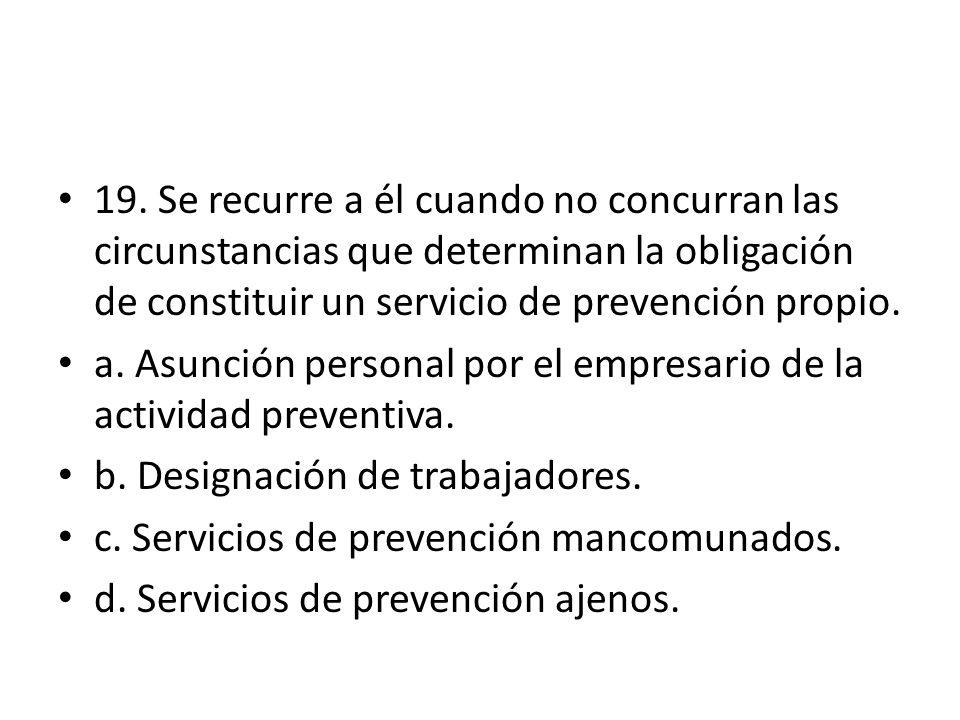 • 19. Se recurre a él cuando no concurran las circunstancias que determinan la obligación de constituir un servicio de prevención propio.
• a. Asunción personal por el empresario de la actividad preventiva.
• b. Designación de trabajadores.
• c. Servicios de prevención mancomunados.
• d. Servicios de prevención ajenos.